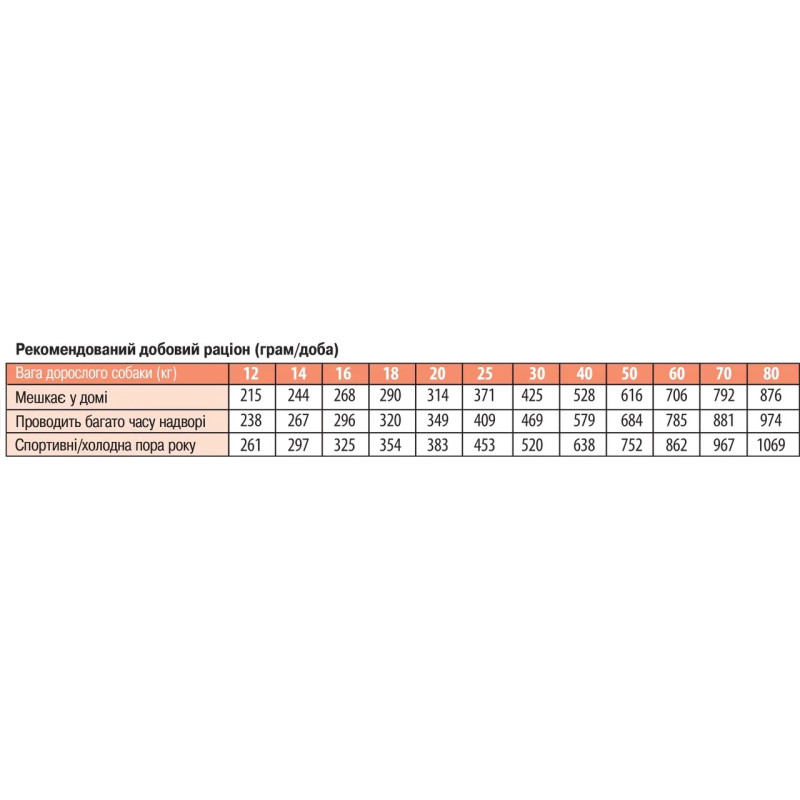 Рекомендований добовий раціон (грам/доба)

| Вага дорослого собаки (кг) | 12 | 14 | 16 | 18 | 20 | 25 | 30 | 40 | 50 | 60 | 70 | 80 |
|---|---|---|---|---|---|---|---|---|---|---|---|---|
| Мешкає у домі | 215 | 244 | 268 | 290 | 314 | 371 | 425 | 528 | 616 | 706 | 792 | 876 |
| Проводить багато часу надворі | 238 | 267 | 296 | 320 | 349 | 409 | 469 | 579 | 684 | 785 | 881 | 974 |
| Спортивні/холодна пора року | 261 | 297 | 325 | 354 | 383 | 453 | 520 | 638 | 752 | 862 | 967 | 1069 |